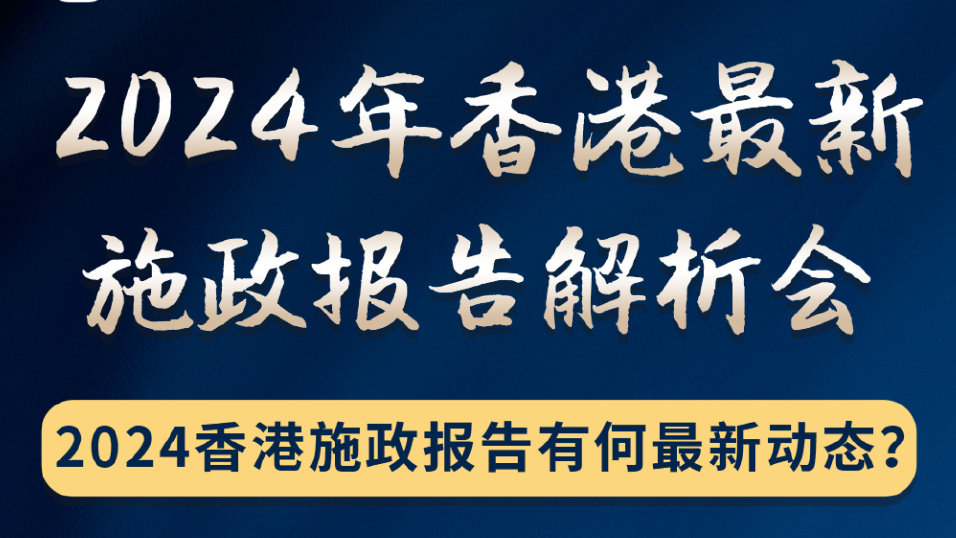 2024年香港最新施政报告解析会

2024香港施政报告有何最新动态?